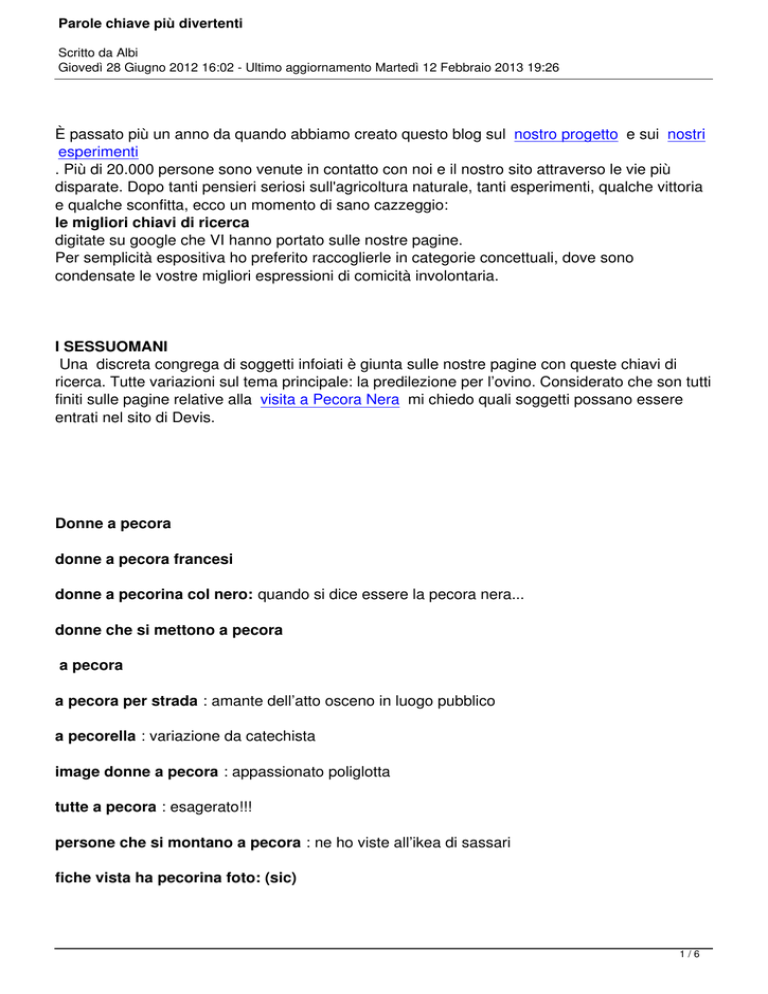 Parole chiave più divertenti

Scritto da Albi
Giovedì 28 Giugno 2012 16:02 - Ultimo aggiornamento Martedì 12 Febbraio 2013 19:26

È passato più un anno da quando abbiamo creato questo blog sul nostro progetto e sui nostri esperimenti
. Più di 20.000 persone sono venute in contatto con noi e il nostro sito attraverso le vie più disparate. Dopo tanti pensieri seriosi sull'agricoltura naturale, tanti esperimenti, qualche vittoria e qualche sconfitta, ecco un momento di sano cazzeggio:
le migliori chiavi di ricerca
digitate su google che VI hanno portato sulle nostre pagine.
Per semplicità espositiva ho preferito raccoglierle in categorie concettuali, dove sono condensate le vostre migliori espressioni di comicità involontaria.

I SESSUOMANI
Una discreta congrega di soggetti infoiati è giunta sulle nostre pagine con queste chiavi di ricerca. Tutte variazioni sul tema principale: la predilezione per l'ovino. Considerato che son tutti finiti sulle pagine relative alla visita a Pecora Nera mi chiedo quali soggetti possano essere entrati nel sito di Devis.

Donne a pecora

donne a pecora francesi

donne a pecorina col nero: quando si dice essere la pecora nera...

donne che si mettono a pecora

a pecora

a pecora per strada : amante dell'atto osceno in luogo pubblico

a pecorella : variazione da catechista

image donne a pecora : appassionato poliglotta

tutte a pecora : esagerato!!!

persone che si montano a pecora : ne ho viste all'ikea di sassari

fiche vista ha pecorina foto: (sic)

1 / 6